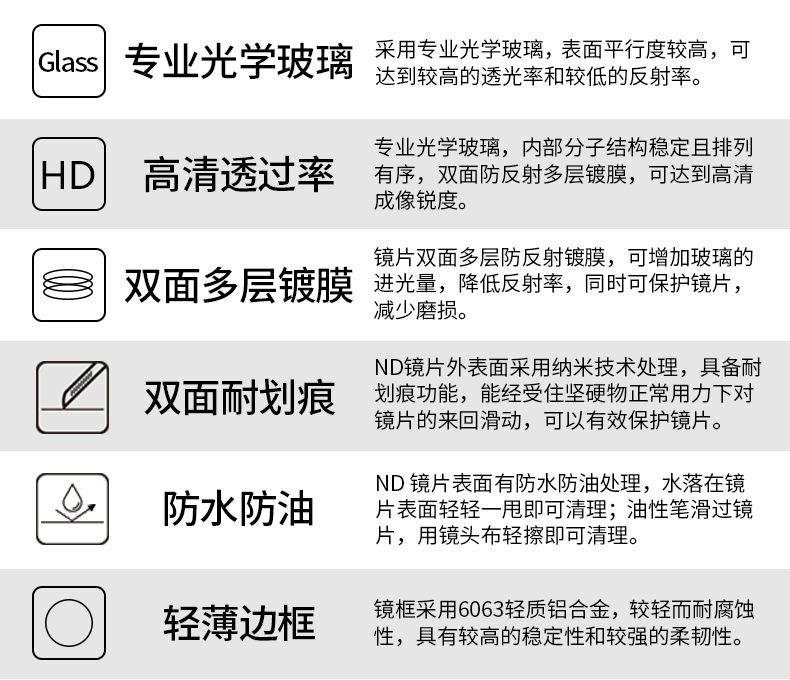 Glass

专业光学玻璃

采用专业光学玻璃，表面平行度较高，可达到较高的透光率和较低的反射率。

HD

高清透过率

专业光学玻璃，内部分子结构稳定且排列有序，双面防反射多层镀膜，可达到高清成像锐度。

双面多层镀膜

镜片双面多层防反射镀膜，可增加玻璃的进光量，降低反射率，同时可保护镜片，减少磨损。

双面耐划痕

ND镜片外表面采用纳米技术处理，具备耐划痕功能，能经受住坚硬物正常用力下对镜片的来回滑动，可以有效保护镜片。

防水防油

ND镜片表面有防水防油处理，水落在镜片表面轻轻一甩即可清理；油性笔滑过镜片，用镜头布轻擦即可清理。

轻薄边框

镜框采用6063轻质铝合金，较轻而耐腐蚀性，具有较高的稳定性和较强的柔韧性。